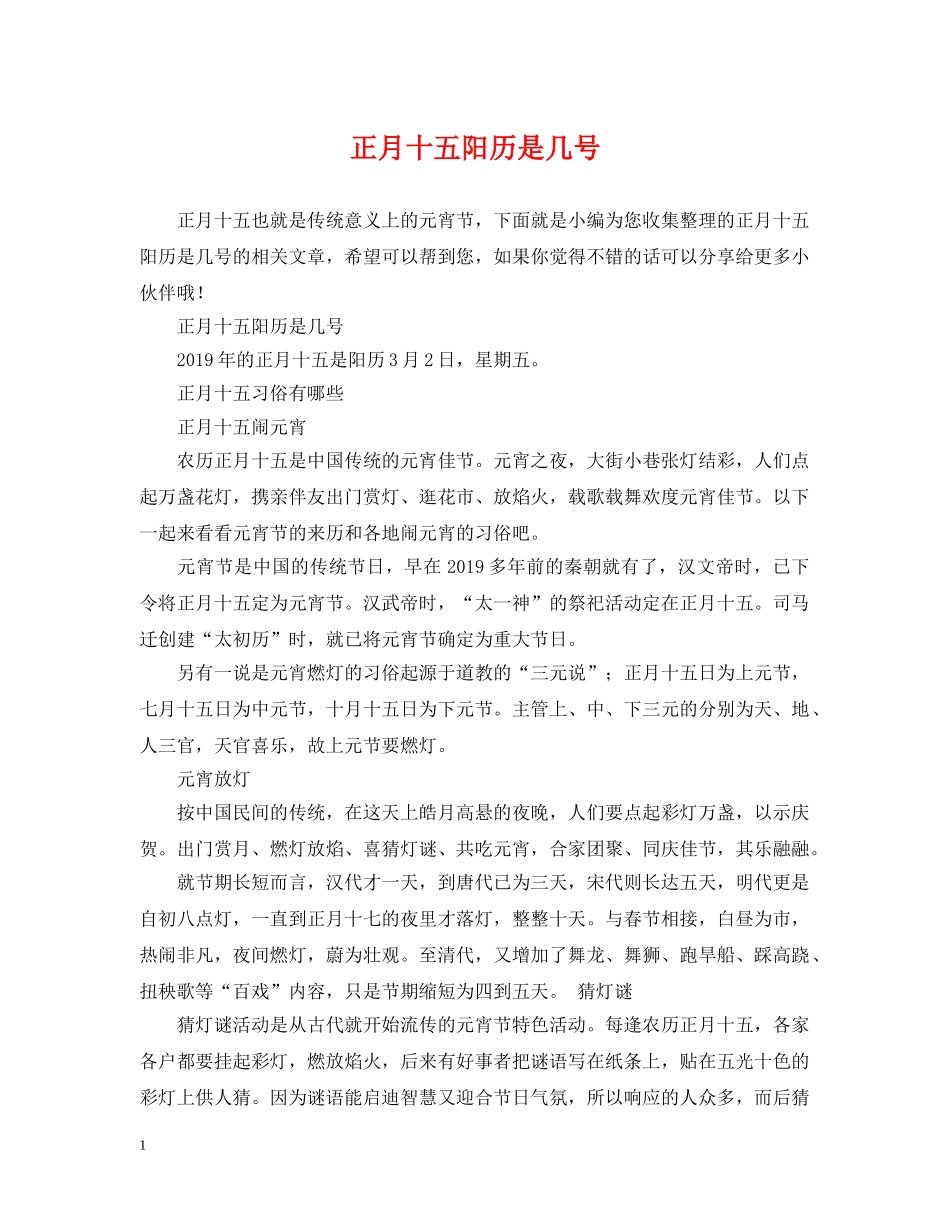 正月十五阳历是几号

正月十五也就是传统意义上的元宵节，下面就是小编为您收集整理的正月十五阳历是几号的相关文章，希望可以帮到您，如果你觉得不错的话可以分享给更多小伙伴哦！

正月十五阳历是几号

2019年的正月十五是阳历3月2日，星期五。

正月十五习俗有哪些

正月十五闹元宵

农历正月十五是中国传统的元宵佳节。元宵之夜，大街小巷张灯结彩，人们点起万盏花灯，携亲伴友出门赏灯、逛花市、放焰火，载歌载舞欢度元宵佳节。以下一起来看看元宵节的来历和各地闹元宵的习俗吧。

元宵节是中国的传统节日，早在2019多年前的秦朝就有了，汉文帝时，已下令将正月十五定为元宵节。汉武帝时，“太一神”的祭祀活动定在正月十五。司马迁创建“太初历”时，就已将元宵节确定为重大节日。

另有一说是元宵燃灯的习俗起源于道教的“三元说”；正月十五日为上元节，七月十五日为中元节，十月十五日为下元节。主管上、中、下三元的分别为天、地、人三官，天官喜乐，故上元节要燃灯。

元宵放灯

按中国民间的传统，在这天上皓月高悬的夜晚，人们要点起彩灯万盏，以示庆贺。出门赏月、燃灯放焰、喜猜灯谜、共吃元宵，合家团聚、同庆佳节，其乐融融。

就节期长短而言，汉代才一天，到唐代已为三天，宋代则长达五天，明代更是自初八点灯，一直到正月十七的夜里才落灯，整整十天。与春节相接，白昼为市，热闹非凡，夜间燃灯，蔚为壮观。至清代，又增加了舞龙、舞狮、跑旱船、踩高跷、扭秧歌等“百戏”内容，只是节期缩短为四到五天。 猜灯谜

猜灯谜活动是从古代就开始流传的元宵节特色活动。每逢农历正月十五，各家各户都要挂起彩灯，燃放焰火，后来有好事者把谜语写在纸条上，贴在五光十色的彩灯上供人猜。因为谜语能启迪智慧又迎合节日气氛，所以响应的人众多，而后猜

1